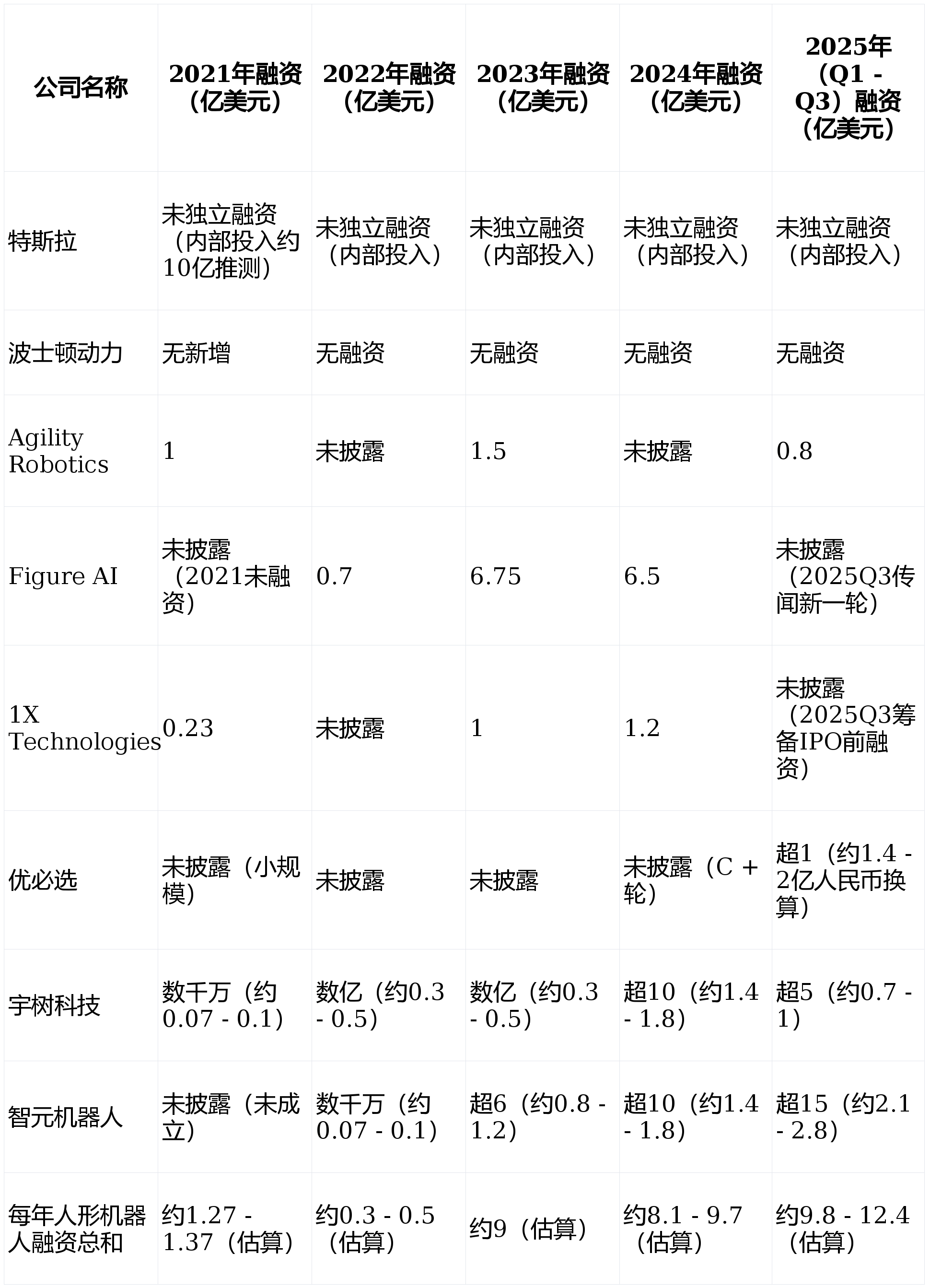 | 公司名称 | 2021年融资（亿美元） | 2022年融资（亿美元） | 2023年融资（亿美元） | 2024年融资（亿美元） | 2025年（Q1 - Q3）融资（亿美元） |
|---|---|---|---|---|---|
| 特斯拉 | 未独立融资（内部投入约10亿推测） | 未独立融资（内部投入） | 未独立融资（内部投入） | 未独立融资（内部投入） | 未独立融资（内部投入） |
| 波士顿动力 | 无新增 | 无融资 | 无融资 | 无融资 | 无融资 |
| Agility Robotics | 1 | 未披露 | 1.5 | 未披露 | 0.8 |
| Figure AI | 未披露（2021未融资） | 0.7 | 6.75 | 6.5 | 未披露（2025Q3传闻新一轮） |
| 1X Technologies | 0.23 | 未披露 | 1 | 1.2 | 未披露（2025Q3筹备IPO前融资） |
| 优必选 | 未披露（小规模） | 未披露 | 未披露 | 未披露（C + 轮） | 超1（约1.4 - 2亿人民币换算） |
| 宇树科技 | 数千万（约0.07 - 0.1） | 数亿（约0.3 - 0.5） | 数亿（约0.3 - 0.5） | 超10（约1.4 - 1.8） | 超5（约0.7 - 1） |
| 智元机器人 | 未披露（未成立） | 数千万（约0.07 - 0.1） | 超6（约0.8 - 1.2） | 超10（约1.4 - 1.8） | 超15（约2.1 - 2.8） |
| 每年人形机器人融资总和 | 约1.27 - 1.37（估算） | 约0.3 - 0.5（估算） | 约9（估算） | 约8.1 - 9.7（估算） | 约9.8 - 12.4（估算） |